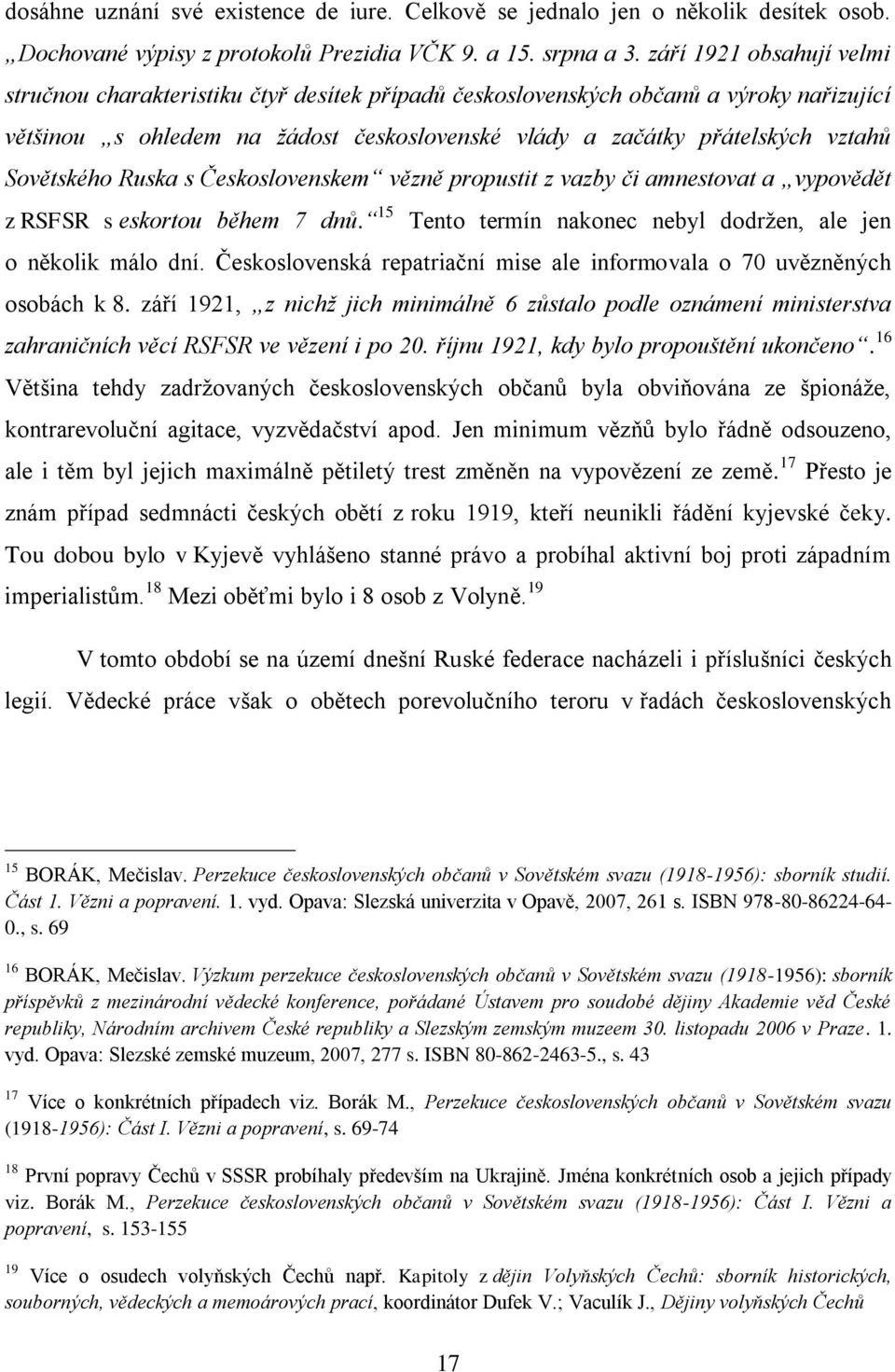 dosáhne uznání své existence de iure. Celkově se jednalo jen o několik desítek osob. „Dochované výpisy z protokolů Prezidia VČK 9. a 15. srpna a 3. září 1921 obsahují velmi stručnou charakteristiku čtyř desítek případů československých občanů a výroky nařizující většinou „s ohledem na žádost československé vlády a začátky přátelských vztahů Sovětského Ruska s Československem“ vězně propustit z vazby či amnestovat a „vypovědět z RSFSR s eskortou během 7 dnů.“$^{15}$ Tento termín nakonec nebyl dodržen, ale jen o několik málo dní. Československá repatriační mise ale informovala o 70 uvězněných osobách k 8. září 1921, „z nichž jich minimálně 6 zůstalo podle oznámení ministerstva zahraničních věcí RSFSR ve vězení i po 20. říjnu 1921, kdy bylo propouštění ukončeno“.$^{16}$ Většina tehdy zadržovaných československých občanů byla obviňována ze špionáže, kontrarevoluční agitace, vyzvědačství apod. Jen minimum vězňů bylo řádně odsouzeno, ale i těm byl jejich maximálně pětiletý trest změněn na vypovězení ze země.$^{17}$ Přesto je znám případ sedmnácti českých obětí z roku 1919, kteří neunikli řádění kyjevské čeky. Tou dobou bylo v Kyjevě vyhlášeno stanné právo a probíhal aktivní boj proti západním imperialistům.$^{18}$ Mezi oběťmi bylo i 8 osob z Volyně.$^{19}$

V tomto období se na území dnešní Ruské federace nacházeli i příslušníci českých legií. Vědecké práce však o obětech porevolučního teroru v řadách československých

$^{15}$ BORÁK, Mečislav. Perzekuce československých občanů v Sovětském svazu (1918-1956): sborník studií. Část 1. Vězni a popravení. 1. vyd. Opava: Slezská univerzita v Opavě, 2007, 261 s. ISBN 978-80-86224-64-0., s. 69

$^{16}$ BORÁK, Mečislav. Výzkum perzekuce československých občanů v Sovětském svazu (1918-1956): sborník příspěvků z mezinárodní vědecké konference, pořádané Ústavem pro soudobé dějiny Akademie věd České republiky, Národním archivem České republiky a Slezským zemským muzeem 30. listopadu 2006 v Praze. 1. vyd. Opava: Slezské zemské muzeum, 2007, 277 s. ISBN 80-862-2463-5., s. 43

$^{17}$ Více o konkrétních případech viz. Borák M., Perzekuce československých občanů v Sovětském svazu (1918-1956): Část I. Vězni a popravení, s. 69-74

$^{18}$ První popravy Čechů v SSSR probíhaly především na Ukrajině. Jména konkrétních osob a jejich případy viz. Borák M., Perzekuce československých občanů v Sovětském svazu (1918-1956): Část I. Vězni a popravení, s. 153-155

$^{19}$ Více o osudech volyňských Čechů např. Kapitoly z dějin Volyňských Čechů: sborník historických, souborných, vědeckých a memoárových prací, koordinátor Dufek V.; Vaculík J., Dějiny volyňských Čechů

17